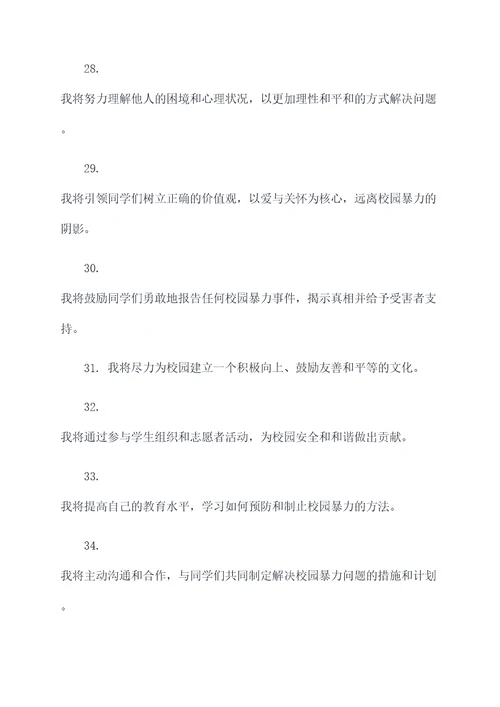 28.

我将努力理解他人的困境和心理状况，以更加理性和平和的方式解决问题。

29.

我将引领同学们树立正确的价值观，以爱与关怀为核心，远离校园暴力的阴影。

30.

我将鼓励同学们勇敢地报告任何校园暴力事件，揭示真相并给予受害者支持。

31. 我将尽力为校园建立一个积极向上、鼓励友善和平等的文化。

32.

我将通过参与学生组织和志愿者活动，为校园安全和和谐做出贡献。

33.

我将提高自己的教育水平，学习如何预防和制止校园暴力的方法。

34.

我将主动沟通和合作，与同学们共同制定解决校园暴力问题的措施和计划。